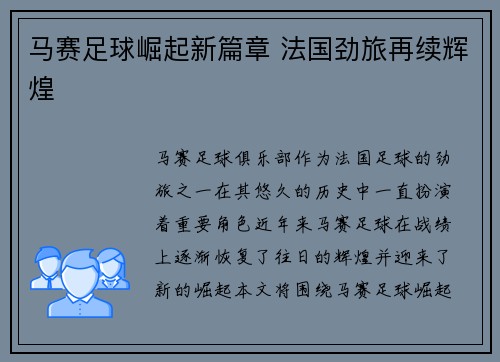 马赛足球崛起新篇章 法国劲旅再续辉煌

马赛足球俱乐部作为法国足球的劲旅之一在其悠久的历史中一直扮演着重要角色近年来马赛足球在战绩上逐渐恢复了往日的辉煌并迎来了新的崛起本文将围绕马赛足球崛起